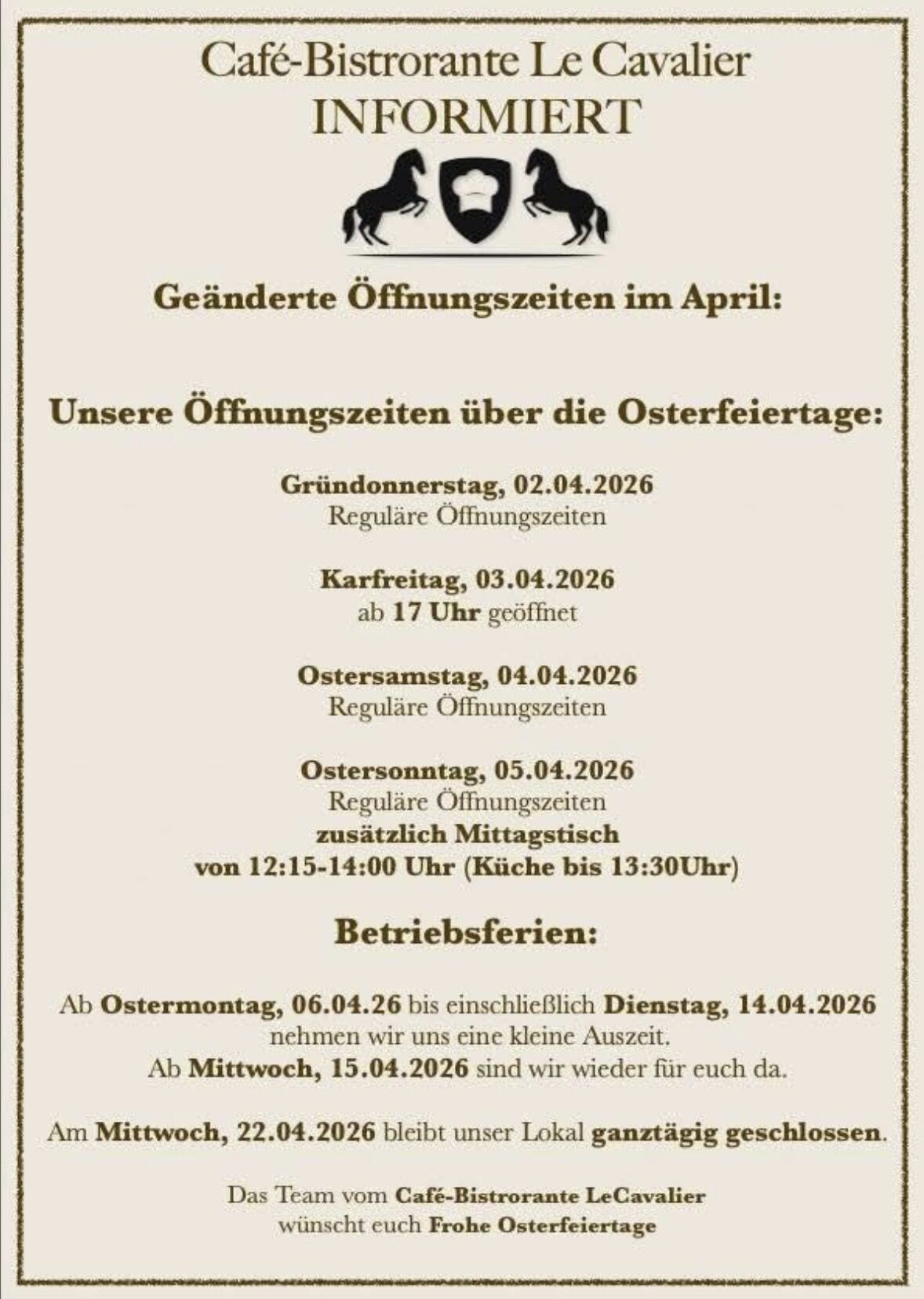 Café-Bistrorante Le Cavalier
INFORMIERT

Geänderte Öffnungszeiten im April:

Unsere Öffnungszeiten über die Osterfeiertage:

Gründonnerstag, 02.04.2026
Reguläre Öffnungszeiten

Karfreitag, 03.04.2026
ab 17 Uhr geöffnet

Ostersamstag, 04.04.2026
Reguläre Öffnungszeiten

Ostersonntag, 05.04.2026
Reguläre Öffnungszeiten
zusätzlich Mittagstisch
von 12:15-14:00 Uhr (Küche bis 13:30Uhr)

Betriebsferien:

Ab Ostermontag, 06.04.26 bis einschließlich Dienstag, 14.04.2026 nehmen wir uns eine kleine Auszeit.
Ab Mittwoch, 15.04.2026 sind wir wieder für euch da.

Am Mittwoch, 22.04.2026 bleibt unser Lokal ganztägig geschlossen.

Das Team vom Café-Bistrorante LeCavalier
wünscht euch Frohe Osterfeiertage